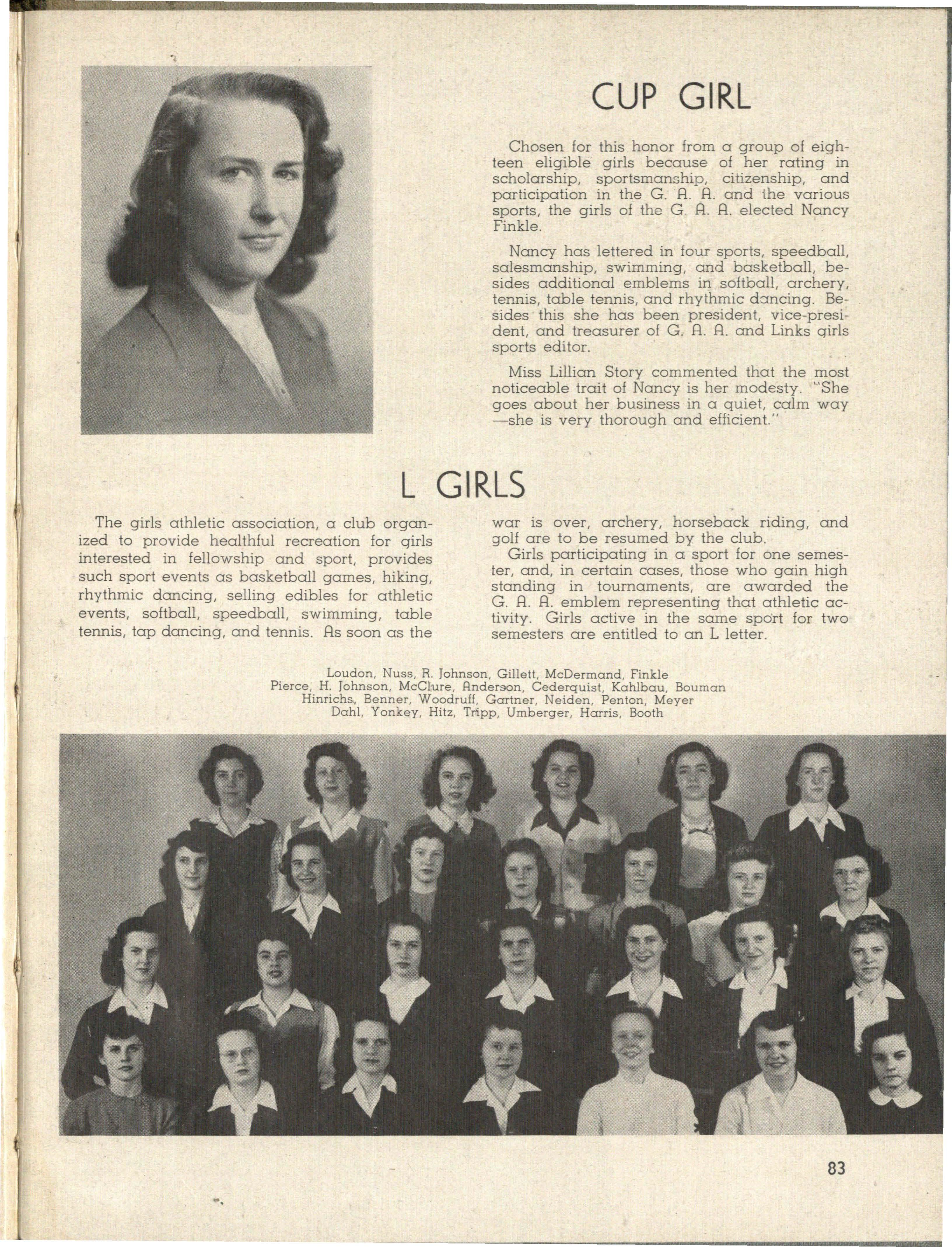 CUP GIRL

Chosen for this honor from a group of eighteen eligible girls because of her rating in scholarship, sportsmanship, citizenship, and participation in the G. A. A. and the various sports, the girls of the G. A. A. elected Nancy Finkle.

Nancy has lettered in four sports, speedball, salesmanship, swimming, and basketball, besides additional emblems in softball, archery, tennis, table tennis, and rhythmic dancing. Besides this she has been president, vice-president, and treasurer of G. A. A. and Links girls sports editor.

Miss Lillian Story commented that the most noticeable trait of Nancy is her modesty. "She goes about her business in a quiet, calm way —she is very thorough and efficient."

L GIRLS

The girls athletic association, a club organized to provide healthful recreation for girls interested in fellowship and sport, provides such sport events as basketball games, hiking, rhythmic dancing, selling edibles for athletic events, softball, speedball, swimming, table tennis, tap dancing, and tennis. As soon as the war is over, archery, horseback riding, and golf are to be resumed by the club.

Girls participating in a sport for one semester, and, in certain cases, those who gain high standing in tournaments, are awarded the G. A. A. emblem representing that athletic activity. Girls active in the same sport for two semesters are entitled to an L letter.

Loudon, Nuss, R. Johnson, Gillett, McDermand, Finkle
Pierce, H. Johnson, McClure, Anderson, Cederquist, Kahlbau, Bouman
Hinrichs, Benner, Woodruff, Gartner, Neiden, Penton, Meyer
Dahl, Yonkey, Hitz, Tripp, Umberger, Harris, Booth

83